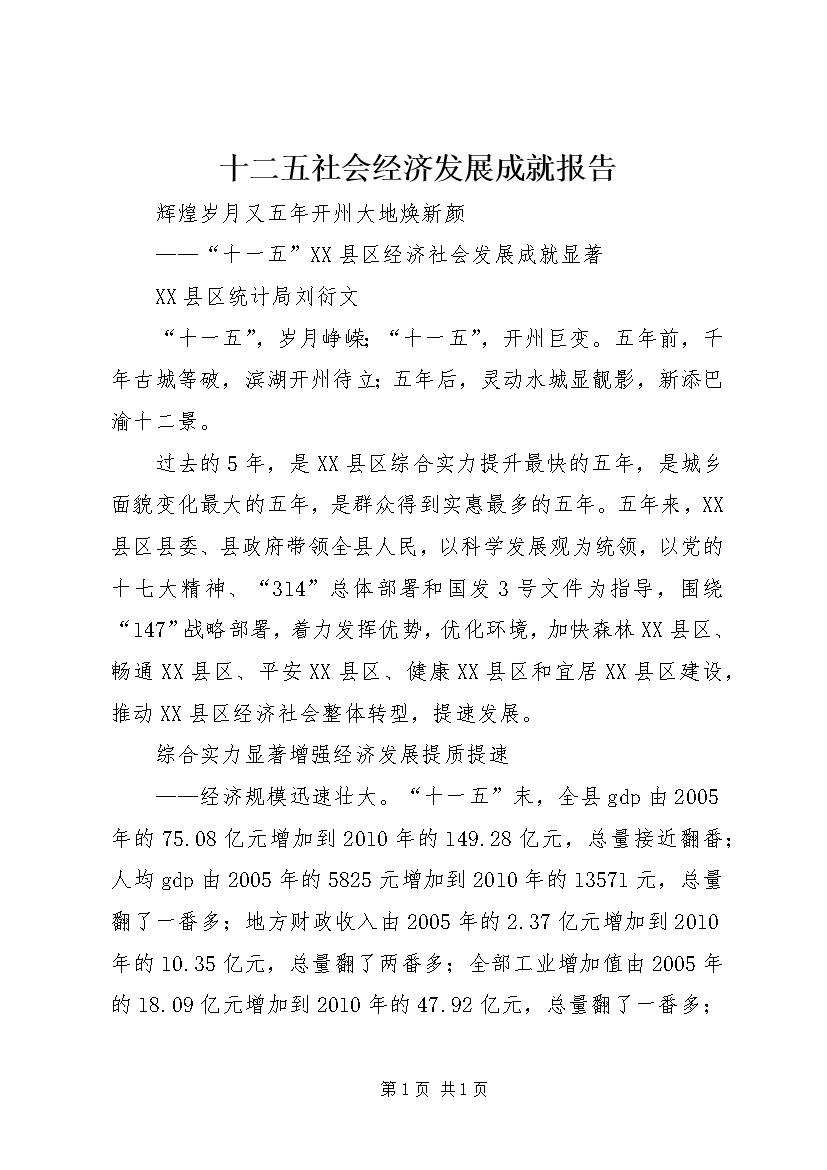 十二五社会经济发展成就报告

辉煌岁月又五年开州大地焕新颜

——“十一五”XX县区经济社会发展成就显著

XX县区统计局刘衍文

“十一五”，岁月峥嵘；“十一五”，开州巨变。五年前，千年古城等破，滨湖开州待立；五年后，灵动水城显靓影，新添巴渝十二景。

过去的5年，是XX县区综合实力提升最快的五年，是城乡面貌变化最大的五年，是群众得到实惠最多的五年。五年来，XX县区县委、县政府带领全县人民，以科学发展观为统领，以党的十七大精神、“314”总体部署和国发3号文件为指导，围绕“147”战略部署，着力发挥优势，优化环境，加快森林XX县区、畅通XX县区、平安XX县区、健康XX县区和宜居XX县区建设，推动XX县区经济社会整体转型，提速发展。

综合实力显著增强经济发展提质提速

——经济规模迅速壮大。“十一五”末，全县gdp由2005年的75.08亿元增加到2010年的149.28亿元，总量接近翻番；人均gdp由2005年的5825元增加到2010年的13571元，总量翻了一番多；地方财政收入由2005年的2.37亿元增加到2010年的10.35亿元，总量翻了两番多；全部工业增加值由2005年的18.09亿元增加到2010年的47.92亿元，总量翻了一番多；

第1页 共1页